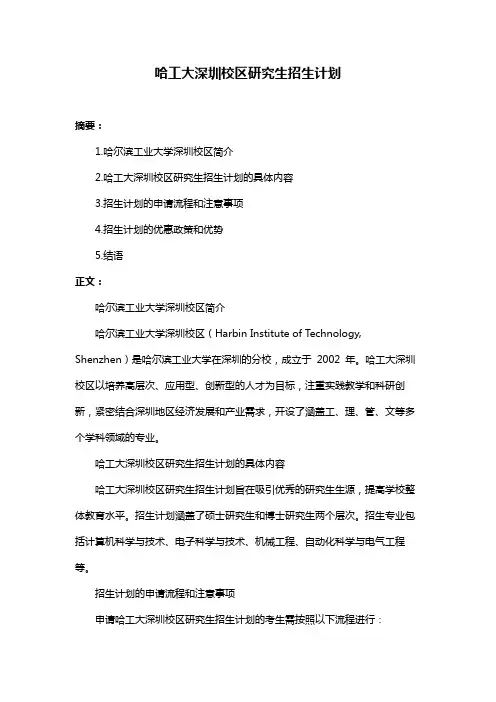 哈工大深圳校区研究生招生计划

摘要：

1.哈尔滨工业大学深圳校区简介

2.哈工大深圳校区研究生招生计划的具体内容

3.招生计划的申请流程和注意事项

4.招生计划的优惠政策和优势

5.结语

正文：

哈尔滨工业大学深圳校区简介

哈尔滨工业大学深圳校区（Harbin Institute of Technology, Shenzhen）是哈尔滨工业大学在深圳的分校，成立于 2002 年。哈工大深圳校区以培养高层次、应用型、创新型的人才为目标，注重实践教学和科研创新，紧密结合深圳地区经济发展和产业需求，开设了涵盖工、理、管、文等多个学科领域的专业。

哈工大深圳校区研究生招生计划的具体内容

哈工大深圳校区研究生招生计划旨在吸引优秀的研究生生源，提高学校整体教育水平。招生计划涵盖了硕士研究生和博士研究生两个层次。招生专业包括计算机科学与技术、电子科学与技术、机械工程、自动化科学与电气工程等。

招生计划的申请流程和注意事项

申请哈工大深圳校区研究生招生计划的考生需按照以下流程进行：